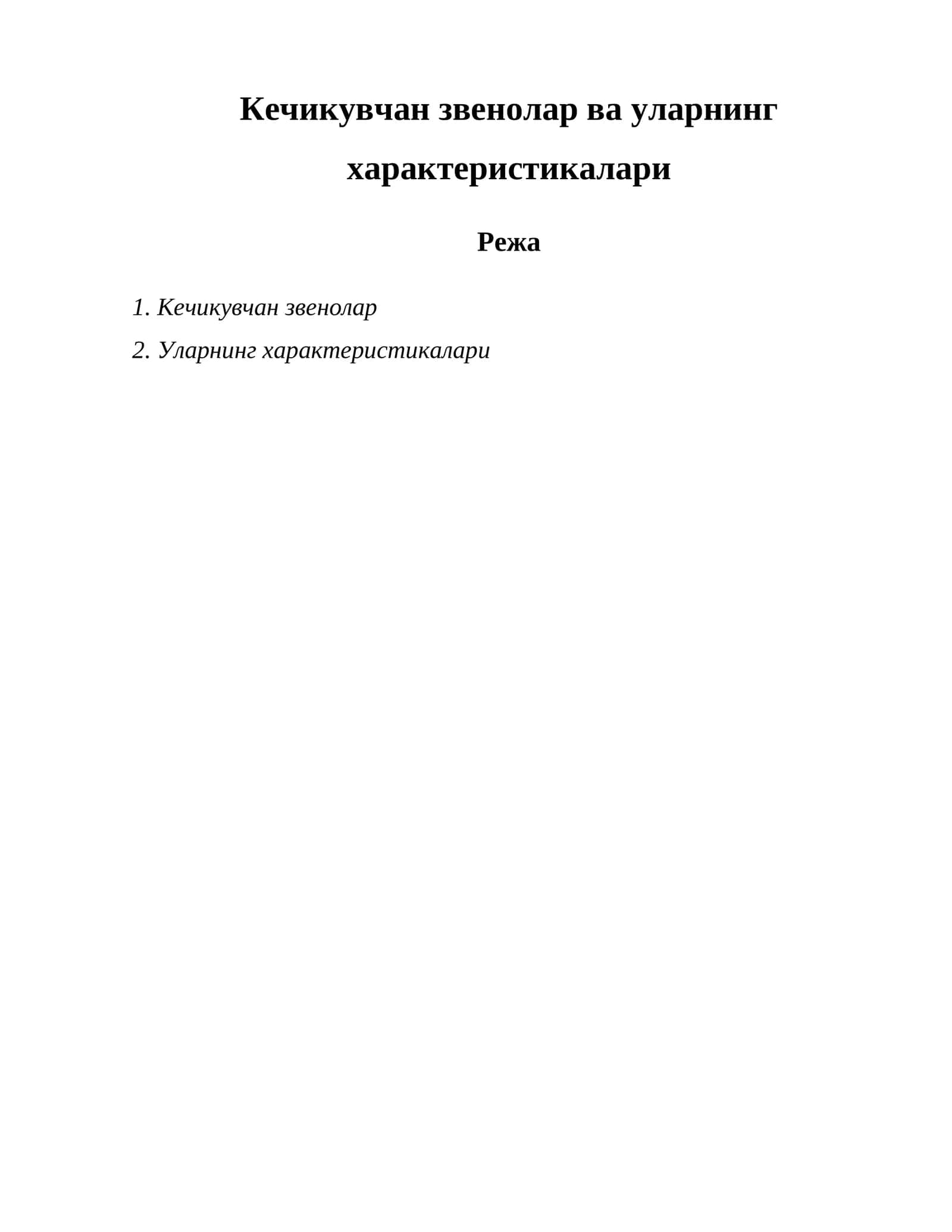 Кечикувчан звенолар ва уларнинг характеристикалари

Режа

1. Кечикувчан звенолар
2. Уларнинг характеристикалари